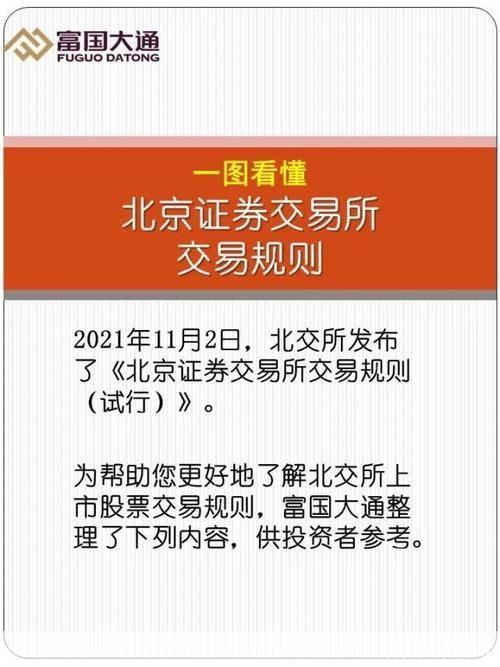 富国大通
FUGUO DATONG

一图看懂
北京证券交易所
交易规则

2021年11月2日，北交所发布了《北京证券交易所交易规则（试行）》。

为帮助您更好地了解北交所上市股票交易规则，富国大通整理了下列内容，供投资者参考。